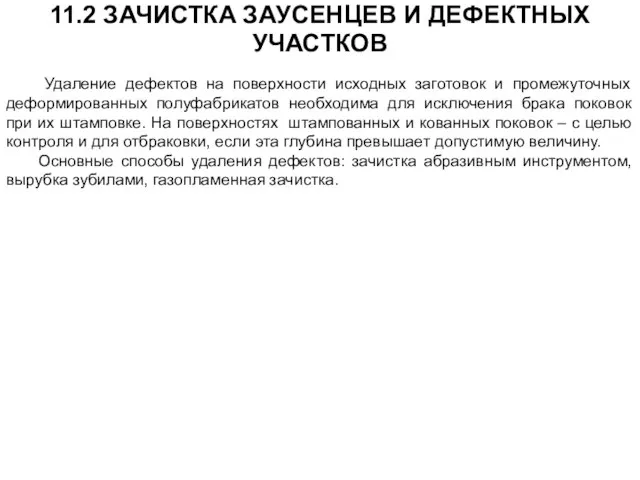 11.2 ЗАЧИСТКА ЗАУСЕНЦЕВ И ДЕФЕКТНЫХ УЧАСТКОВ

Удаление дефектов на поверхности исходных заготовок и промежуточных деформированных полуфабрикатов необходима для исключения брака поковок при их штамповке. На поверхностях штампованных и кованных поковок – с целью контроля и для отбраковки, если эта глубина превышает допустимую величину.

Основные способы удаления дефектов: зачистка абразивным инструментом, вырубка зубилами, газопламенная зачистка.